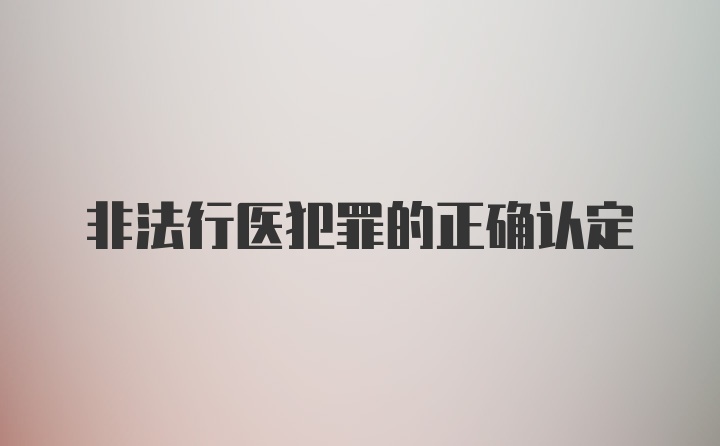 非法行医犯罪的正确认定